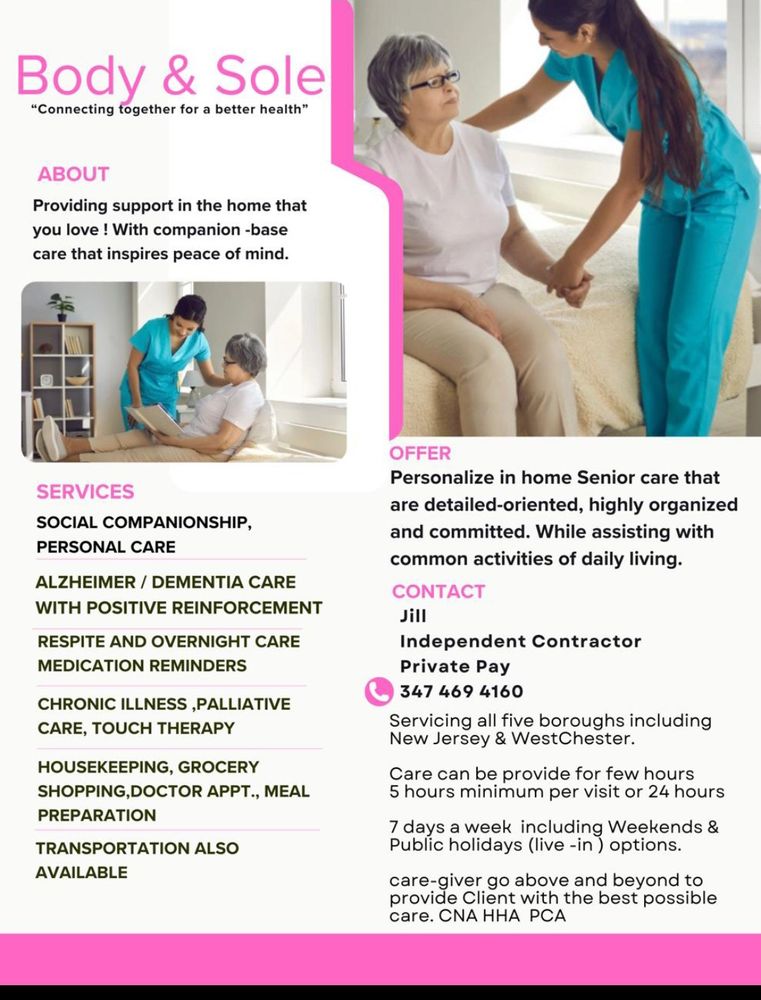 Body & Sole
"Connecting together for a better health"

ABOUT
Providing support in the home that you love ! With companion -base care that inspires peace of mind.

SERVICES
SOCIAL COMPANIONSHIP, PERSONAL CARE

ALZHEIMER / DEMENTIA CARE WITH POSITIVE REINFORCEMENT

RESPITE AND OVERNIGHT CARE MEDICATION REMINDERS

CHRONIC ILLNESS ,PALLIATIVE CARE, TOUCH THERAPY

HOUSEKEEPING, GROCERY SHOPPING,DOCTOR APPT., MEAL PREPARATION

TRANSPORTATION ALSO AVAILABLE

OFFER
Personalize in home Senior care that are detailed-oriented, highly organized and committed. While assisting with common activities of daily living.

CONTACT
Jill
Independent Contractor
Private Pay
347 469 4160

Servicing all five boroughs including New Jersey & WestChester.

Care can be provide for few hours 5 hours minimum per visit or 24 hours

7 days a week including Weekends & Public holidays (live -in ) options.

care-giver go above and beyond to provide Client with the best possible care. CNA HHA PCA